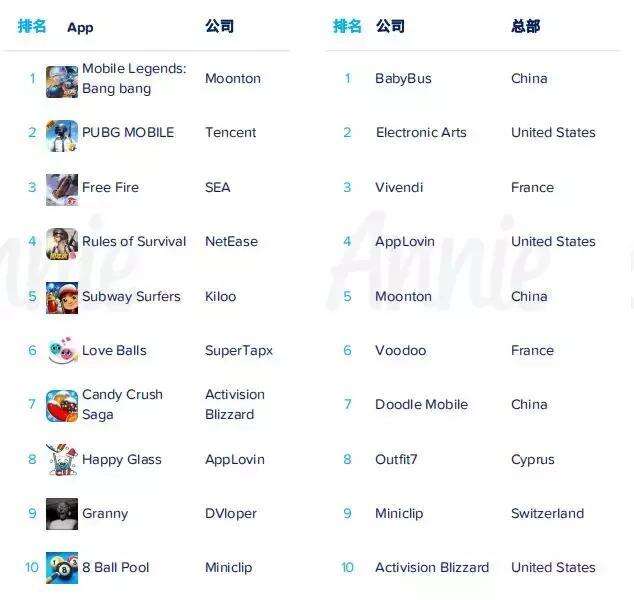 | 排名 | App | 公司 |
|---|---|---|
| 1 | Mobile Legends: Bang bang | Moonton |
| 2 | PUBG MOBILE | Tencent |
| 3 | Free Fire | SEA |
| 4 | Rules of Survival | NetEase |
| 5 | Subway Surfers | Kiloo |
| 6 | Love Balls | SuperTapx |
| 7 | Candy Crush Saga | Activision Blizzard |
| 8 | Happy Glass | AppLovin |
| 9 | Granny | DVloper |
| 10 | 8 Ball Pool | Miniclip |

| 排名 | 公司 | 总部 |
|---|---|---|
| 1 | BabyBus | China |
| 2 | Electronic Arts | United States |
| 3 | Vivendi | France |
| 4 | AppLovin | United States |
| 5 | Moonton | China |
| 6 | Voodoo | France |
| 7 | Doodle Mobile | China |
| 8 | Outfit7 | Cyprus |
| 9 | Miniclip | Switzerland |
| 10 | Activision Blizzard | United States |

Annie